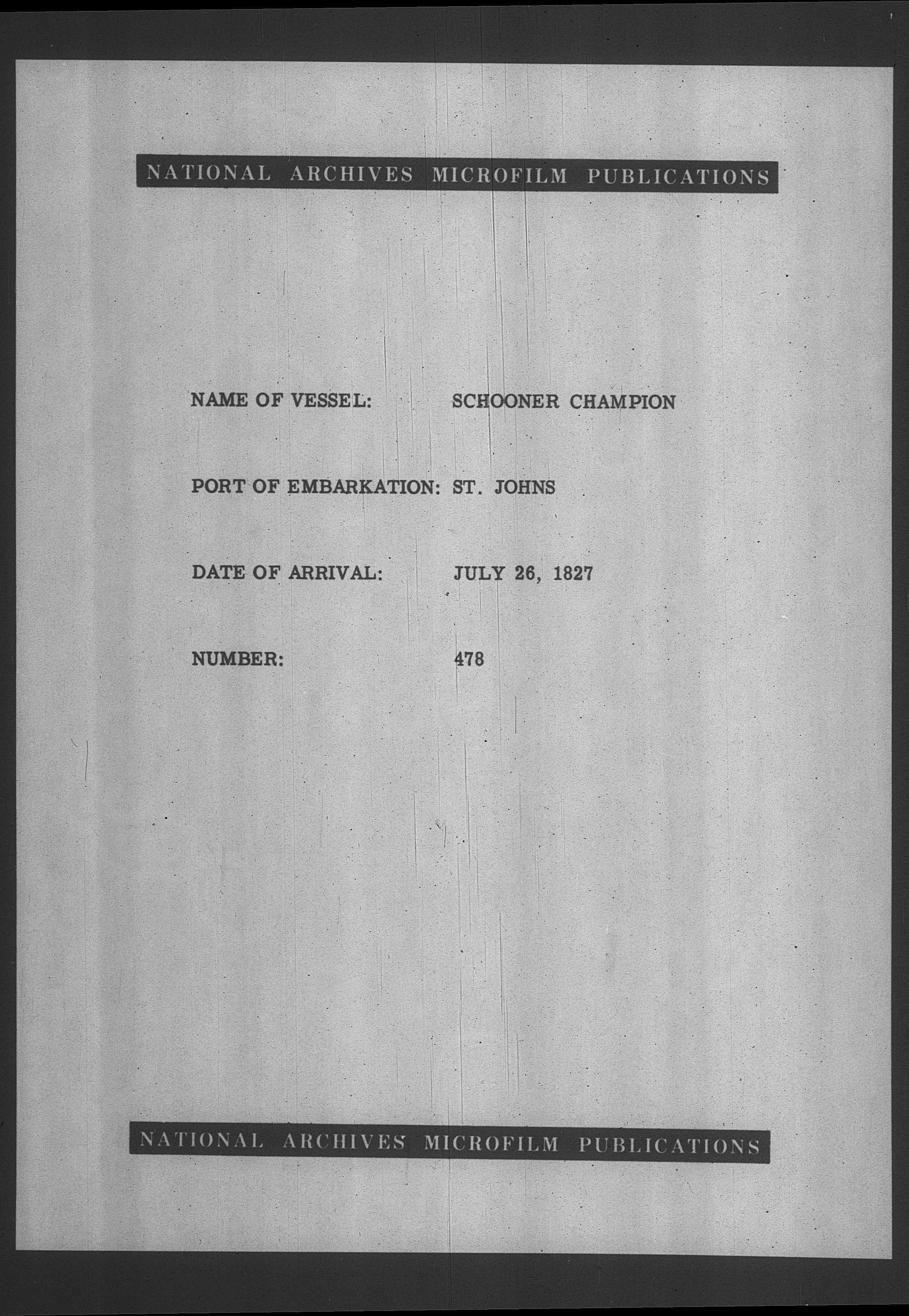 NATIONAL ARCHIVES MICROFILM PUBLICATIONS

NAME OF VESSEL: SCHOONER CHAMPION

PORT OF EMBARKATION: ST. JOHNS

DATE OF ARRIVAL: JULY 26, 1827

NUMBER: 478

NATIONAL ARCHIVES MICROFILM PUBLICATIONS